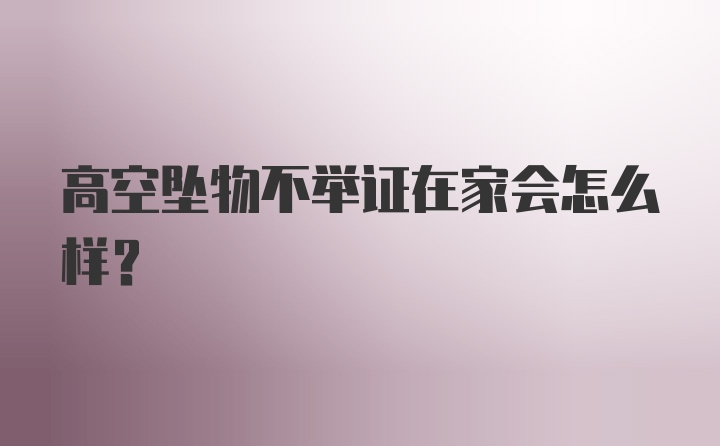 高空坠物不举证在家会怎么样？